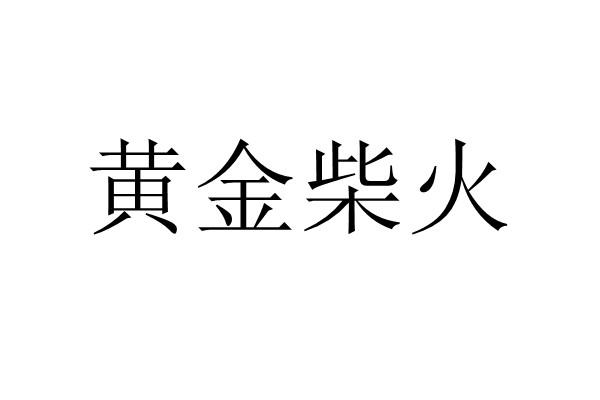 黄金柴火